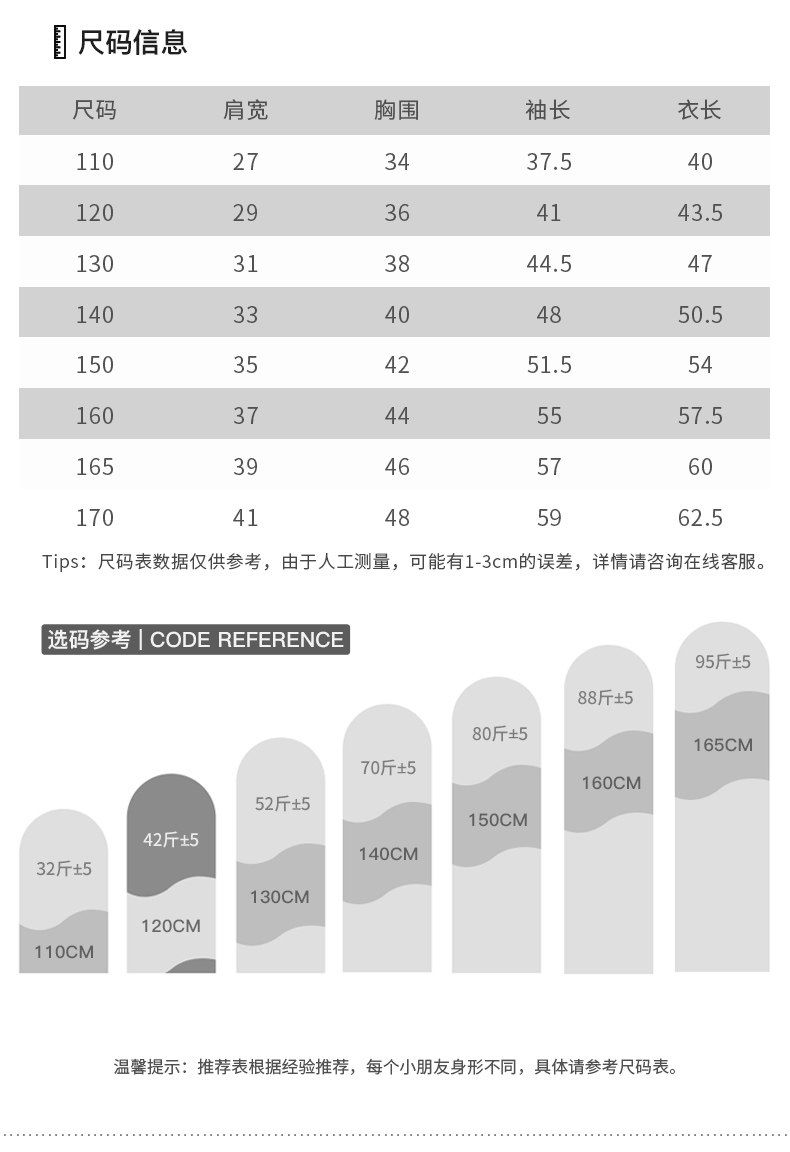 尺码信息

| 尺码 | 肩宽 | 胸围 | 袖长 | 衣长 |
|---|---|---|---|---|
| 110 | 27 | 34 | 37.5 | 40 |
| 120 | 29 | 36 | 41 | 43.5 |
| 130 | 31 | 38 | 44.5 | 47 |
| 140 | 33 | 40 | 48 | 50.5 |
| 150 | 35 | 42 | 51.5 | 54 |
| 160 | 37 | 44 | 55 | 57.5 |
| 165 | 39 | 46 | 57 | 60 |
| 170 | 41 | 48 | 59 | 62.5 |

Tips：尺码表数据仅供参考，由于人工测量，可能有1-3cm的误差，详情请咨询在线客服。

选码参考 | CODE REFERENCE

32斤±5
110CM

42斤±5
120CM

52斤±5
130CM

70斤±5
140CM

80斤±5
150CM

88斤±5
160CM

95斤±5
165CM

温馨提示：推荐表根据经验推荐，每个小朋友身形不同，具体请参考尺码表。